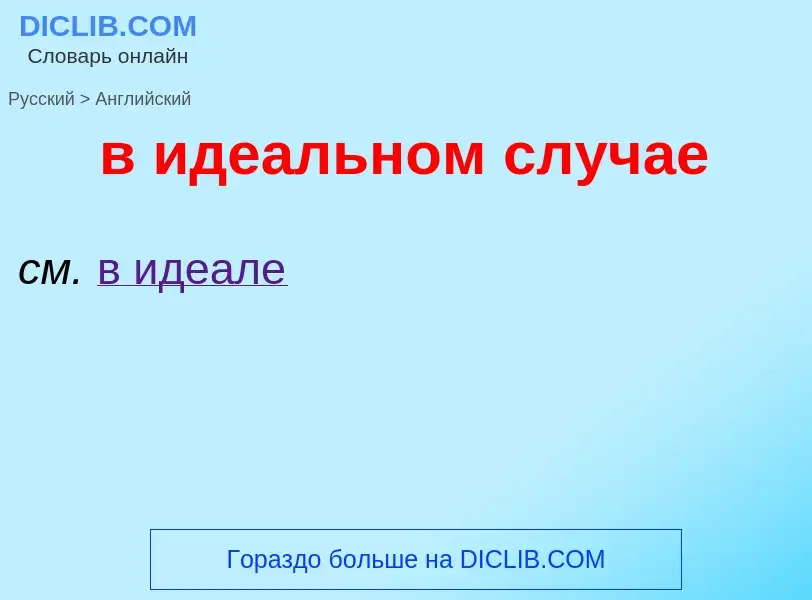 DICLIB.COM
Словарь онлайн

Русский > Английский

в идеальном случае

см. в идеале

Гораздо больше на DICLIB.COM